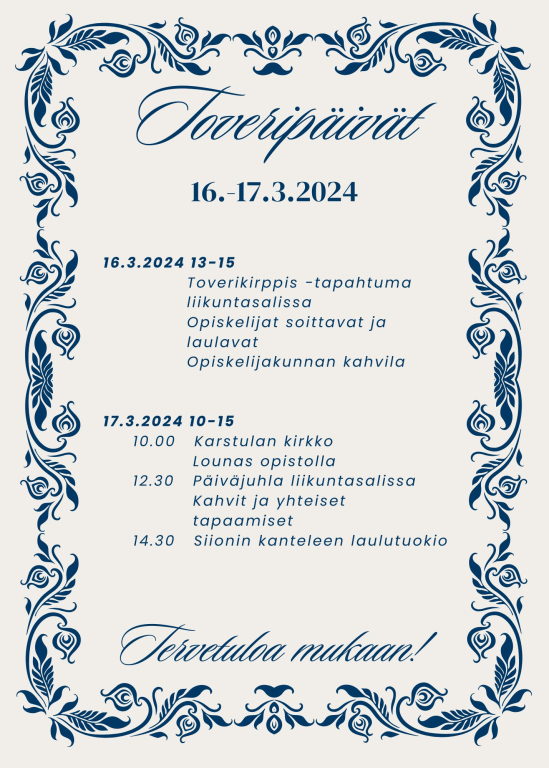 Toveripäivät

16.-17.3.2024

16.3.2024 13-15
Toverikirppis -tapahtuma liikuntasalissa
Opiskelijat soittavat ja laulavat
Opiskelijakunnan kahvila

17.3.2024 10-15
10.00 Karstulan kirkko
Lounas opistolla
12.30 Päiväjuhla liikuntasalissa
Kahvit ja yhteiset tapaamiset
14.30 Siionin kanteleen laulutuokio

Tervetuloa mukaan!